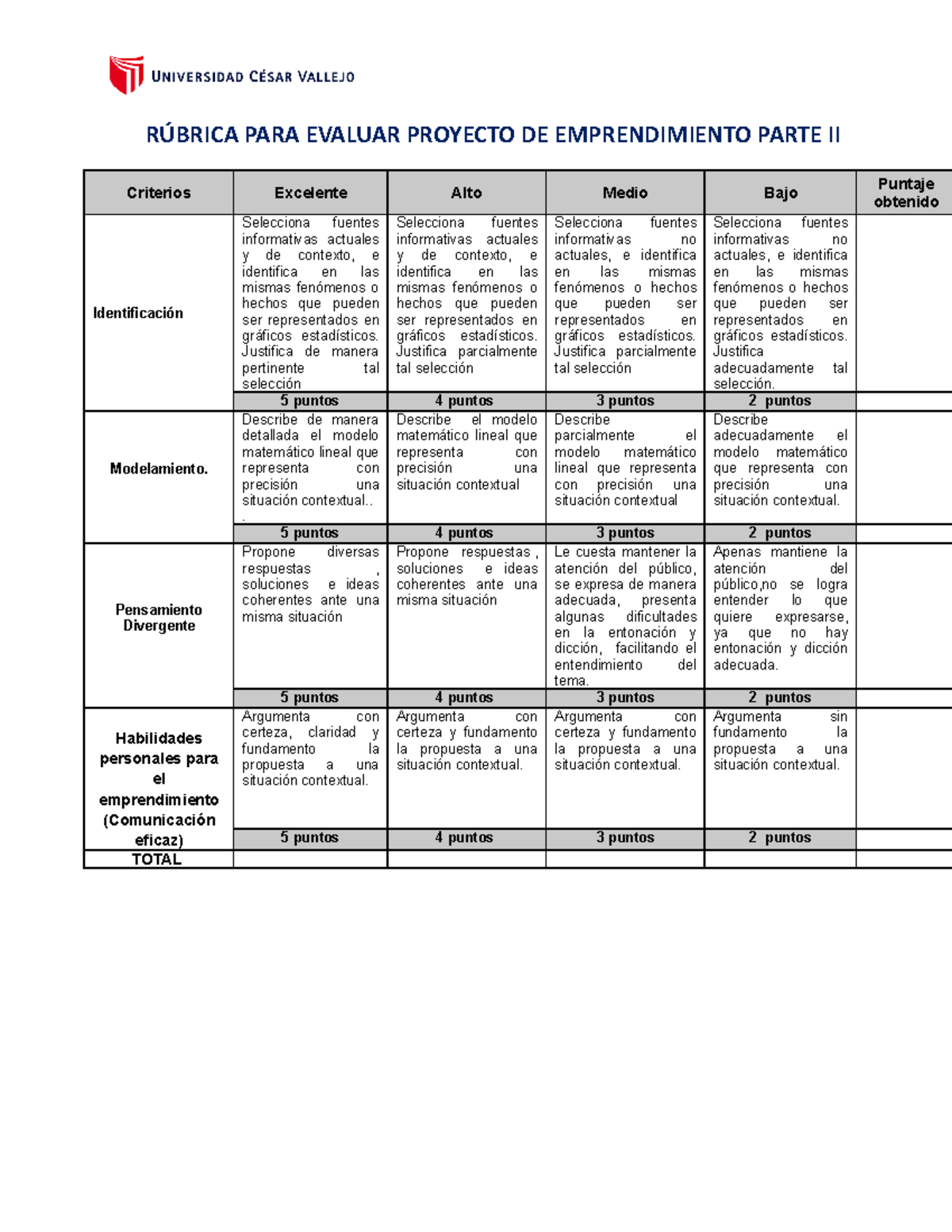 UNIVERSIDAD CÉSAR VALLEJO

RÚBRICA PARA EVALUAR PROYECTO DE EMPRENDIMIENTO PARTE II

| Criterios | Excelente | Alto | Medio | Bajo | Puntaje obtenido |
|---|---|---|---|---|---|
| Identificación | Selecciona fuentes informativas actuales y de contexto, e identifica en las mismas fenómenos o hechos que pueden ser representados en gráficos estadísticos. Justifica de manera pertinente tal selección | Selecciona fuentes informativas actuales y de contexto, e identifica en las mismas fenómenos o hechos que pueden ser representados en gráficos estadísticos. Justifica parcialmente tal selección | Selecciona fuentes informativas no actuales, e identifica en las mismas fenómenos o hechos que pueden ser representados en gráficos estadísticos. Justifica parcialmente tal selección | Selecciona fuentes informativas no actuales, e identifica en las mismas fenómenos o hechos que pueden ser representados en gráficos estadísticos. Justifica adecuadamente tal selección. | |
| | 5 puntos | 4 puntos | 3 puntos | 2 puntos | |
| Modelamiento. | Describe de manera detallada el modelo matemático lineal que representa con precisión una situación contextual.. . | Describe el modelo matemático lineal que representa con precisión una situación contextual | Describe parcialmente el modelo matemático lineal que representa con precisión una situación contextual | Describe adecuadamente el modelo matemático que representa con precisión una situación contextual. | |
| | 5 puntos | 4 puntos | 3 puntos | 2 puntos | |
| Pensamiento Divergente | Propone diversas respuestas , soluciones e ideas coherentes ante una misma situación | Propone respuestas , soluciones e ideas coherentes ante una misma situación | Le cuesta mantener la atención del público, se expresa de manera adecuada, presenta algunas dificultades en la entonación y dicción, facilitando el entendimiento del tema. | Apenas mantiene la atención del público,no se logra entender lo que quiere expresarse, ya que no hay entonación y dicción adecuada. | |
| | 5 puntos | 4 puntos | 3 puntos | 2 puntos | |
| Habilidades personales para el emprendimiento (Comunicación eficaz) | Argumenta con certeza, claridad y fundamento la propuesta a una situación contextual. | Argumenta con certeza y fundamento la propuesta a una situación contextual. | Argumenta con certeza y fundamento la propuesta a una situación contextual. | Argumenta sin fundamento la propuesta a una situación contextual. | |
| | 5 puntos | 4 puntos | 3 puntos | 2 puntos | |
| TOTAL | | | | | |